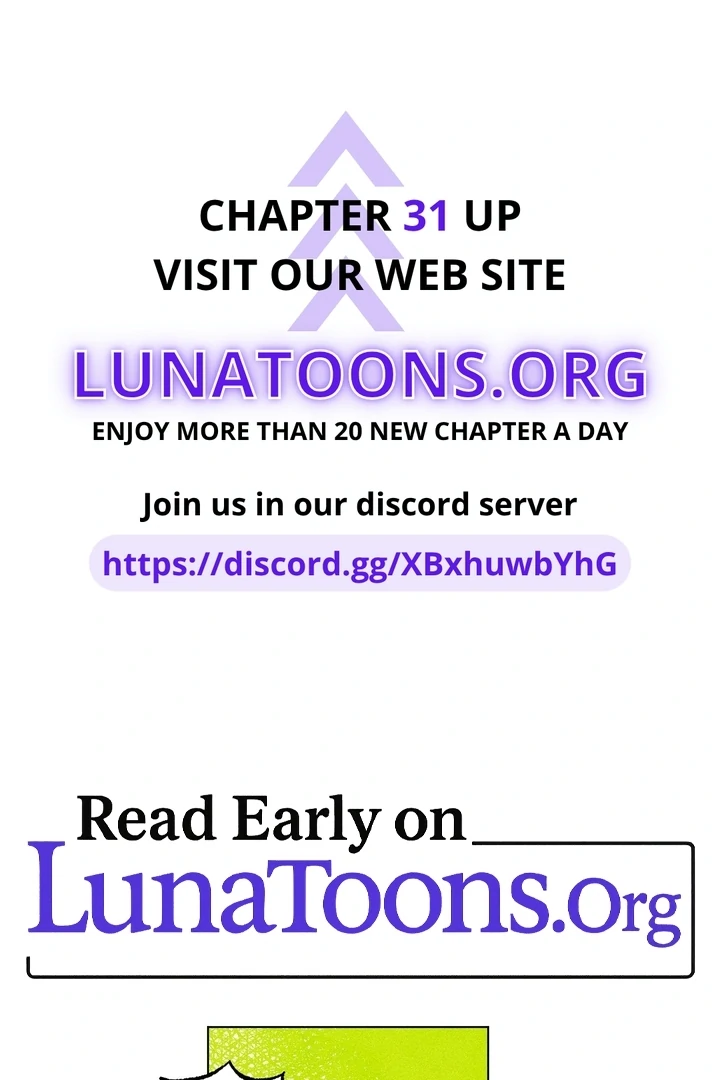 CHAPTER 31 UP
VISIT OUR WEB SITE

LUNATOONS.ORG

ENJOY MORE THAN 20 NEW CHAPTER A DAY

Join us in our discord server

https://discord.gg/XBxhuwbYhG

Read Early on

LunaToons.Org